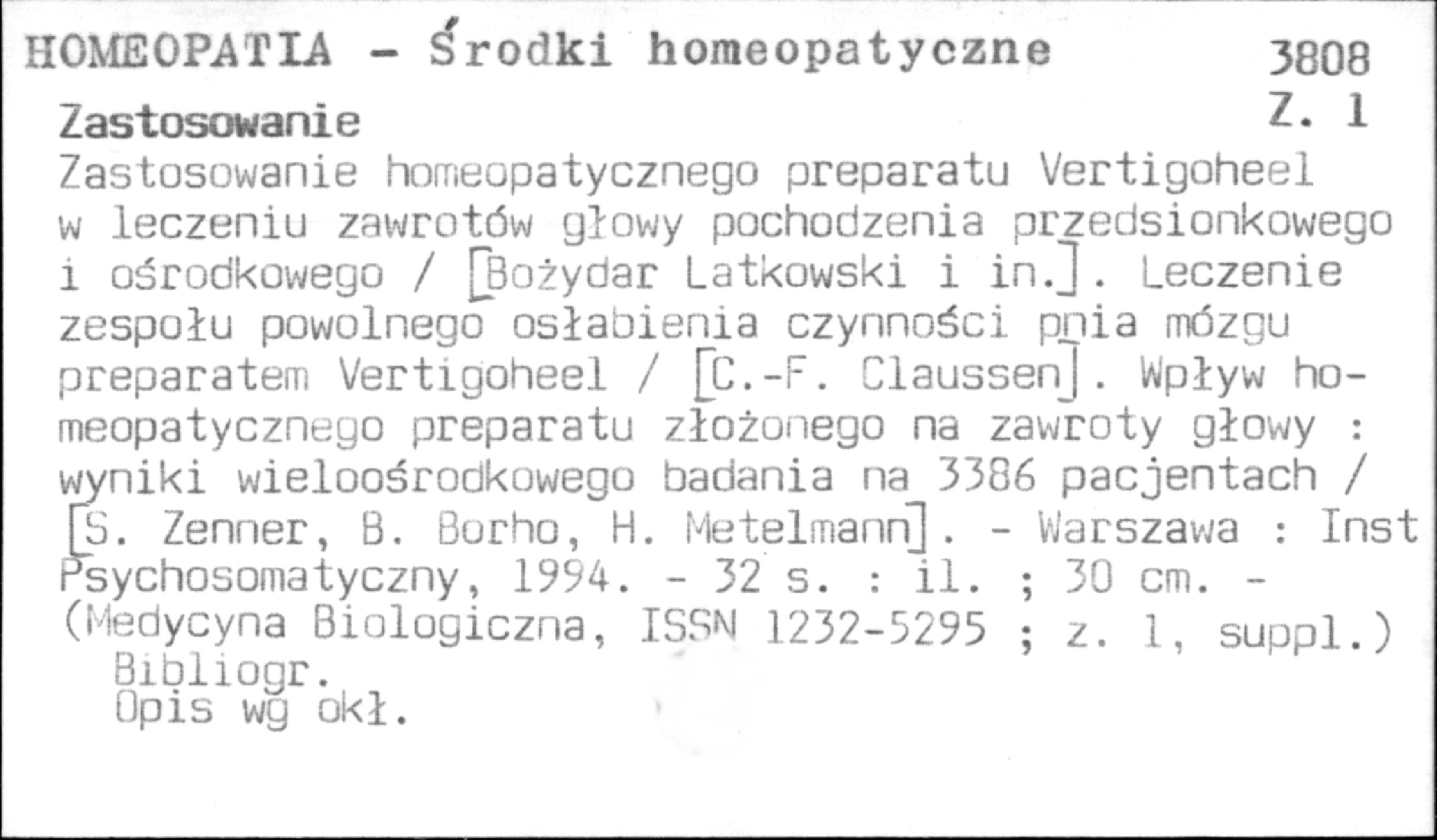 HOMEOPATIA - Środki homeopatyczne 3808
Zastosowanie Z. 1
Zastosowanie homeopatycznego preparatu Vertigoheel w leczeniu zawrotów głowy pochodzenia przedsionkowego i ośrodkowego / [Bożydar Latkowski i in.]. Leczenie zespołu powolnego osłabienia czynności pnia mózgu preparatem Vertigoheel / [C.-F. Claussen]. Wpływ homeopatycznego preparatu złożonego na zawroty głowy : wyniki wieloośrodkowego badania na 3386 pacjentach / [S. Zenner, B. Borho, H. Metelmann]. - Warszawa : Inst Psychosomatyczny, 1994. - 32 s. : il. ; 30 cm. - (Medycyna Biologiczna, ISSN 1232-5295 ; z. 1, suppl.)
Bibliogr.
Opis wg okł.